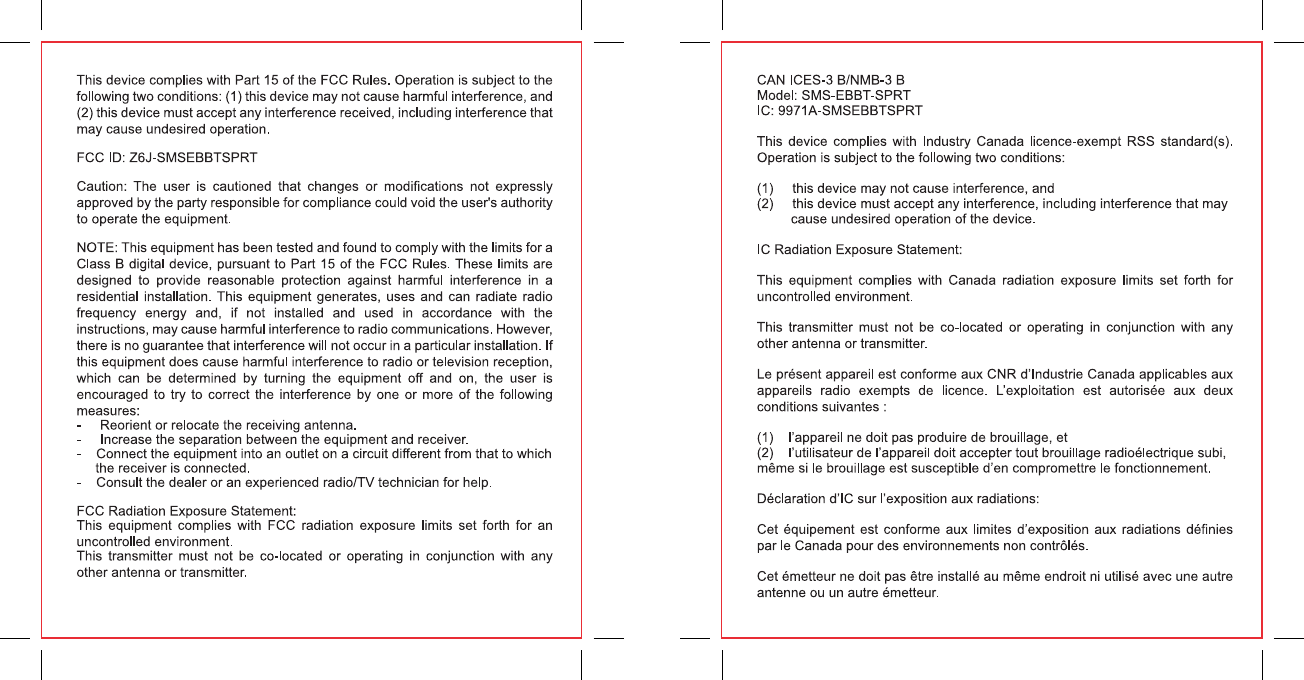 This device complies with Part 15 of the FCC Rules. Operation is subject to the following two conditions: (1) this device may not cause harmful interference, and (2) this device must accept any interference received, including interference that may cause undesired operation.

FCC ID: Z6J-SMSEBBTSPRT

Caution: The user is cautioned that changes or modifications not expressly approved by the party responsible for compliance could void the user's authority to operate the equipment.

NOTE: This equipment has been tested and found to comply with the limits for a Class B digital device, pursuant to Part 15 of the FCC Rules. These limits are designed to provide reasonable protection against harmful interference in a residential installation. This equipment generates, uses and can radiate radio frequency energy and, if not installed and used in accordance with the instructions, may cause harmful interference to radio communications. However, there is no guarantee that interference will not occur in a particular installation. If this equipment does cause harmful interference to radio or television reception, which can be determined by turning the equipment off and on, the user is encouraged to try to correct the interference by one or more of the following measures:
- Reorient or relocate the receiving antenna.
- Increase the separation between the equipment and receiver.
- Connect the equipment into an outlet on a circuit different from that to which the receiver is connected.
- Consult the dealer or an experienced radio/TV technician for help.

FCC Radiation Exposure Statement:
This equipment complies with FCC radiation exposure limits set forth for an uncontrolled environment.
This transmitter must not be co-located or operating in conjunction with any other antenna or transmitter.

CAN ICES-3 B/NMB-3 B
Model: SMS-EBBT-SPRT
IC: 9971A-SMSEBBTSPRT

This device complies with Industry Canada licence-exempt RSS standard(s). Operation is subject to the following two conditions:

(1) this device may not cause interference, and
(2) this device must accept any interference, including interference that may cause undesired operation of the device.

IC Radiation Exposure Statement:

This equipment complies with Canada radiation exposure limits set forth for uncontrolled environment.

This transmitter must not be co-located or operating in conjunction with any other antenna or transmitter.

Le présent appareil est conforme aux CNR d'Industrie Canada applicables aux appareils radio exempts de licence. L'exploitation est autorisée aux deux conditions suivantes :

(1) l'appareil ne doit pas produire de brouillage, et
(2) l'utilisateur de l'appareil doit accepter tout brouillage radioélectrique subi, même si le brouillage est susceptible d'en compromettre le fonctionnement.

Déclaration d'IC sur l'exposition aux radiations:

Cet équipement est conforme aux limites d'exposition aux radiations définies par le Canada pour des environnements non contrôlés.

Cet émetteur ne doit pas être installé au même endroit ni utilisé avec une autre antenne ou un autre émetteur.